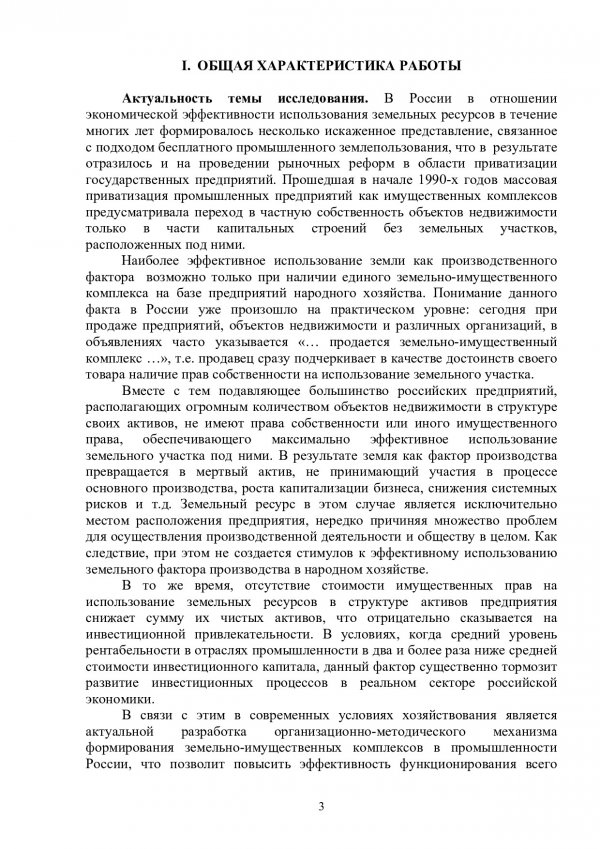 I. ОБЩАЯ ХАРАКТЕРИСТИКА РАБОТЫ

Актуальность темы исследования. В России в отношении экономической эффективности использования земельных ресурсов в течение многих лет формировалось несколько искаженное представление, связанное с подходом бесплатного промышленного землепользования, что в результате отразилось и на проведении рыночных реформ в области приватизации государственных предприятий. Прошедшая в начале 1990-х годов массовая приватизация промышленных предприятий как имущественных комплексов предусматривала переход в частную собственность объектов недвижимости только в части капитальных строений без земельных участков, расположенных под ними.

Наиболее эффективное использование земли как производственного фактора возможно только при наличии единого земельно-имущественного комплекса на базе предприятий народного хозяйства. Понимание данного факта в России уже произошло на практическом уровне: сегодня при продаже предприятий, объектов недвижимости и различных организаций, в объявлениях часто указывается «… продается земельно-имущественный комплекс …», т.е. продавец сразу подчеркивает в качестве достоинств своего товара наличие прав собственности на использование земельного участка.

Вместе с тем подавляющее большинство российских предприятий, располагающих огромным количеством объектов недвижимости в структуре своих активов, не имеют права собственности или иного имущественного права, обеспечивающего максимально эффективное использование земельного участка под ними. В результате земля как фактор производства превращается в мертвый актив, не принимающий участия в процессе основного производства, роста капитализации бизнеса, снижения системных рисков и т.д. Земельный ресурс в этом случае является исключительно местом расположения предприятия, нередко причиняя множество проблем для осуществления производственной деятельности и обществу в целом. Как следствие, при этом не создается стимулов к эффективному использованию земельного фактора производства в народном хозяйстве.

В то же время, отсутствие стоимости имущественных прав на использование земельных ресурсов в структуре активов предприятия снижает сумму их чистых активов, что отрицательно сказывается на инвестиционной привлекательности. В условиях, когда средний уровень рентабельности в отраслях промышленности в два и более раза ниже средней стоимости инвестиционного капитала, данный фактор существенно тормозит развитие инвестиционных процессов в реальном секторе российской экономики.

В связи с этим в современных условиях хозяйствования является актуальной разработка организационно-методического механизма формирования земельно-имущественных комплексов в промышленности России, что позволит повысить эффективность функционирования всего

3